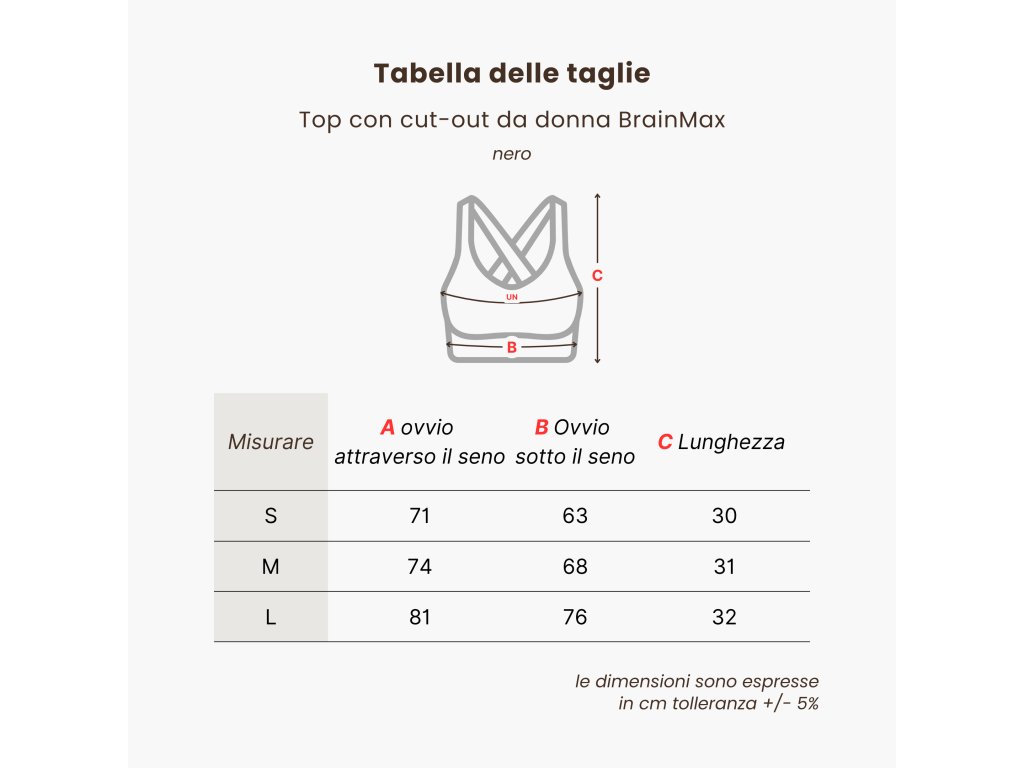 Tabella delle taglie

Top con cut-out da donna BrainMax

nero

C

UN

B

| Misurare | A ovvio attraverso il seno | B Ovvio sotto il seno | C Lunghezza |
|---|---|---|---|
| S | 71 | 63 | 30 |
| M | 74 | 68 | 31 |
| L | 81 | 76 | 32 |

le dimensioni sono espresse in cm tolleranza +/- 5%